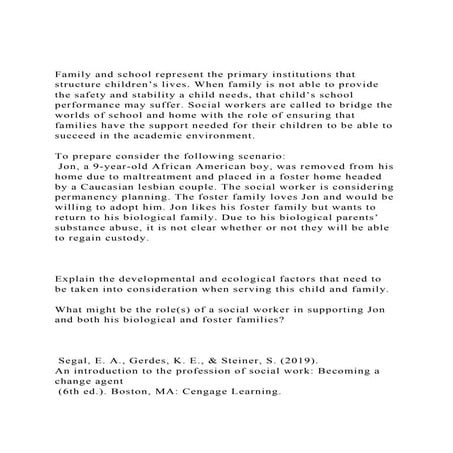 Family and school represent the primary institutions that structure children's lives. When family is not able to provide the safety and stability a child needs, that child's school performance may suffer. Social workers are called to bridge the worlds of school and home with the role of ensuring that families have the support needed for their children to be able to succeed in the academic environment.

To prepare consider the following scenario:
Jon, a 9-year-old African American boy, was removed from his home due to maltreatment and placed in a foster home headed by a Caucasian lesbian couple. The social worker is considering permanency planning. The foster family loves Jon and would be willing to adopt him. Jon likes his foster family but wants to return to his biological family. Due to his biological parents' substance abuse, it is not clear whether or not they will be able to regain custody.

Explain the developmental and ecological factors that need to be taken into consideration when serving this child and family.

What might be the role(s) of a social worker in supporting Jon and both his biological and foster families?

Segal, E. A., Gerdes, K. E., & Steiner, S. (2019).
An introduction to the profession of social work: Becoming a change agent
(6th ed.). Boston, MA: Cengage Learning.